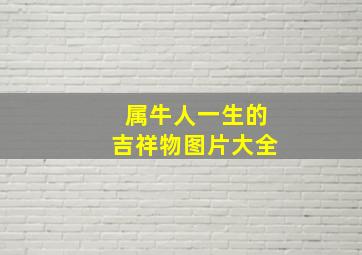 属牛人一生的
吉祥物图片大全